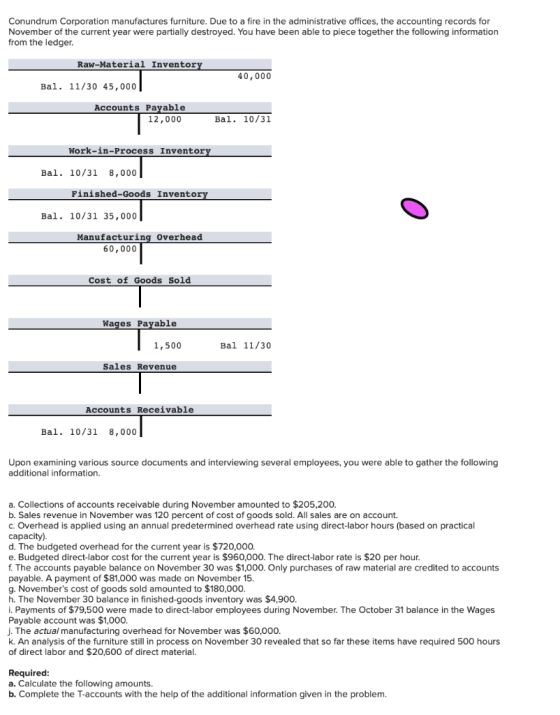 Conundrum Corporation manufactures furniture. Due to a fire in the administrative offices, the accounting records for November of the current year were partially destroyed. You have been able to piece together the following information from the ledger.

Raw-Material Inventory

40,000

Bal. 11/30 45,000

Accounts Payable

12,000 Bal. 10/31

Work-in-Process Inventory

Bal. 10/31 8,000

Finished-Goods Inventory

Bal. 10/31 35,000

Manufacturing Overhead

60,000

Cost of Goods Sold

Wages Payable

1,500 Bal 11/30

Sales Revenue

Accounts Receivable

Bal. 10/31 8,000

Upon examining various source documents and interviewing several employees, you were able to gather the following additional information.

a. Collections of accounts receivable during November amounted to $205,200.
b. Sales revenue in November was 120 percent of cost of goods sold. All sales are on account.
c. Overhead is applied using an annual predetermined overhead rate using direct-labor hours (based on practical capacity).
d. The budgeted overhead for the current year is $720,000.
e. Budgeted direct-labor cost for the current year is $960,000. The direct-labor rate is $20 per hour.
f. The accounts payable balance on November 30 was $1,000. Only purchases of raw material are credited to accounts payable. A payment of $81,000 was made on November 15.
g. November's cost of goods sold amounted to $180,000.
h. The November 30 balance in finished-goods inventory was $4,900.
i. Payments of $79,500 were made to direct-labor employees during November. The October 31 balance in the Wages Payable account was $1,000.
j. The actual manufacturing overhead for November was $60,000.
k. An analysis of the furniture still in process on November 30 revealed that so far these items have required 500 hours of direct labor and $20,600 of direct material.

Required:
a. Calculate the following amounts.
b. Complete the T-accounts with the help of the additional information given in the problem.